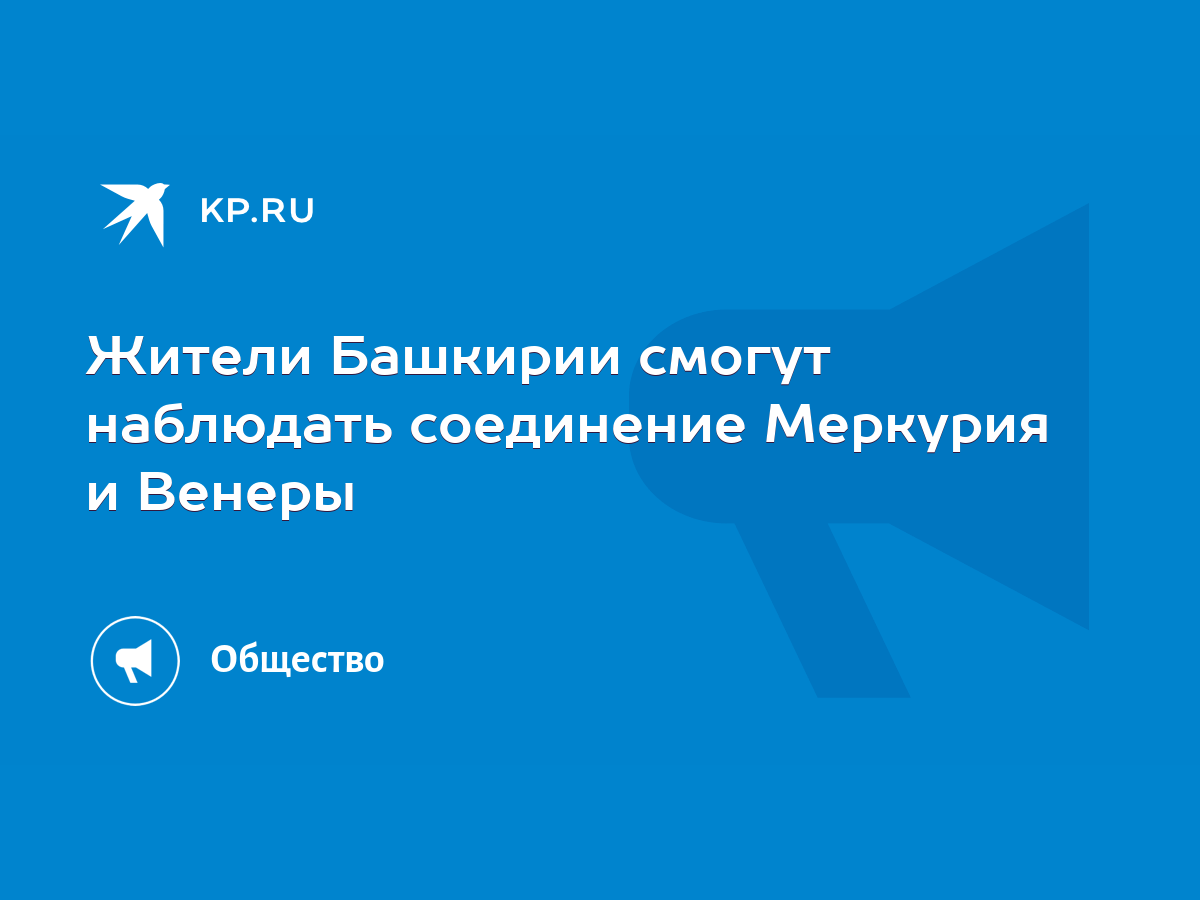 KP.RU

Жители Башкирии смогут наблюдать соединение Меркурия и Венеры

Общество